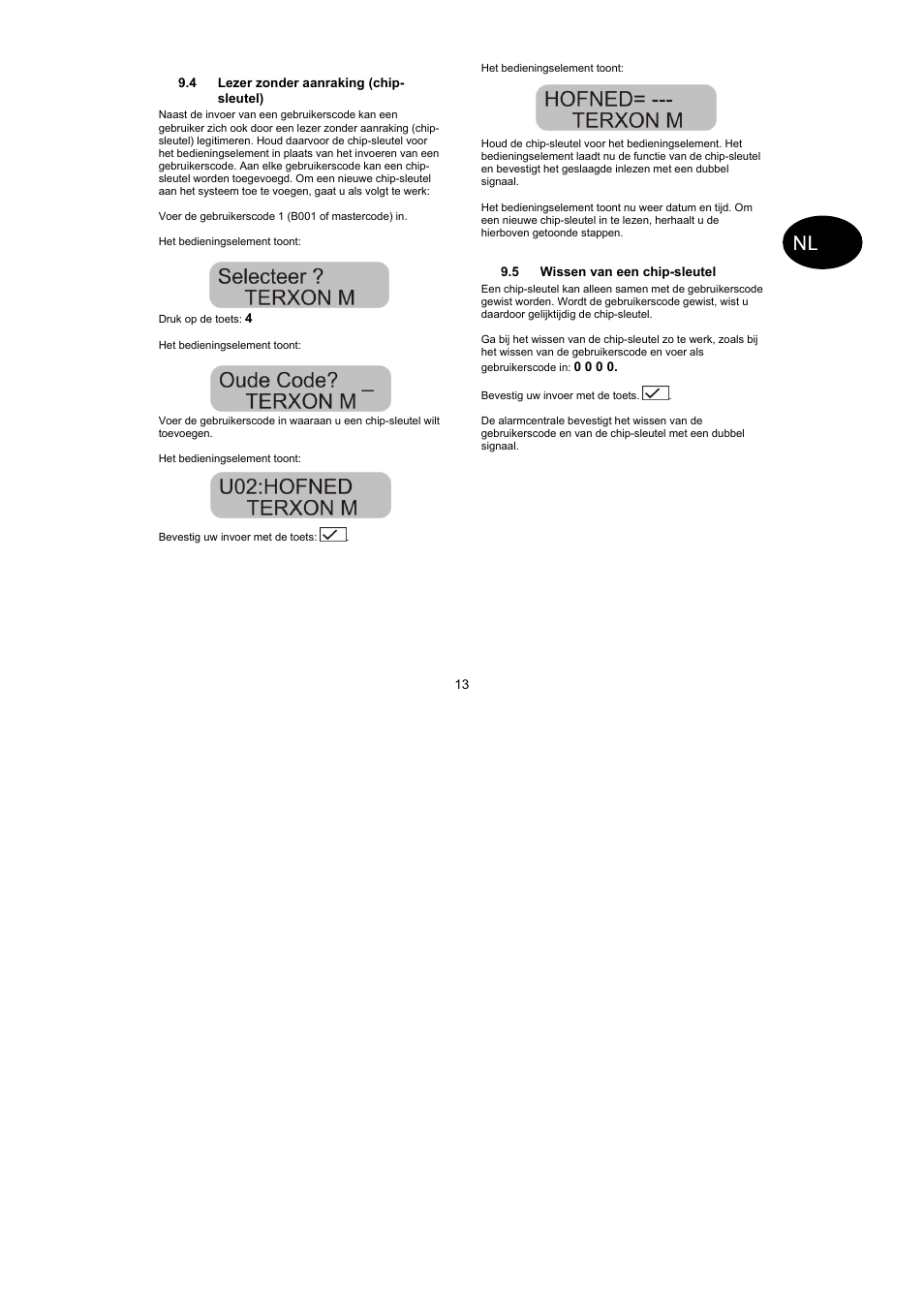 9.4 Lezer zonder aanraking (chip-sleutel)

Naast de invoer van een gebruikerscode kan een gebruiker zich ook door een lezer zonder aanraking (chip-sleutel) legitimeren. Houd daarvoor de chip-sleutel voor het bedieningselement in plaats van het invoeren van een gebruikerscode. Aan elke gebruikerscode kan een chip-sleutel worden toegevoegd. Om een nieuwe chip-sleutel aan het systeem toe te voegen, gaat u als volgt te werk:

Voer de gebruikerscode 1 (B001 of mastercode) in.

Het bedieningselement toont:

Selecteer ?
TERXON M

Druk op de toets: 4

Het bedieningselement toont:

Oude Code? _
TERXON M

Voer de gebruikerscode in waaraan u een chip-sleutel wilt toevoegen.

Het bedieningselement toont:

U02:HOFNED
TERXON M

Bevestig uw invoer met de toets: ✓.

Het bedieningselement toont:

HOFNED= ---
TERXON M

Houd de chip-sleutel voor het bedieningselement. Het bedieningselement laadt nu de functie van de chip-sleutel en bevestigt het geslaagde inlezen met een dubbel signaal.

Het bedieningselement toont nu weer datum en tijd. Om een nieuwe chip-sleutel in te lezen, herhaalt u de hierboven getoonde stappen.

9.5 Wissen van een chip-sleutel

Een chip-sleutel kan alleen samen met de gebruikerscode gewist worden. Wordt de gebruikerscode gewist, wist u daardoor gelijktijdig de chip-sleutel.

Ga bij het wissen van de chip-sleutel zo te werk, zoals bij het wissen van de gebruikerscode en voer als gebruikerscode in: 0 0 0 0.

Bevestig uw invoer met de toets. ✓.

De alarmcentrale bevestigt het wissen van de gebruikerscode en van de chip-sleutel met een dubbel signaal.

NL

13